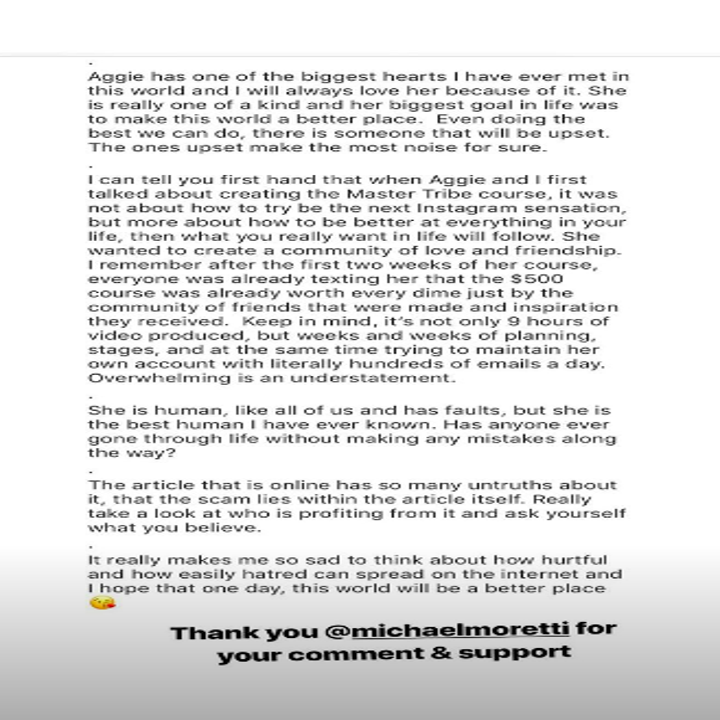 .
Aggie has one of the biggest hearts I have ever met in this world and I will always love her because of it. She is really one of a kind and her biggest goal in life was to make this world a better place. Even doing the best we can do, there is someone that will be upset. The ones upset make the most noise for sure.

.
I can tell you first hand that when Aggie and I first talked about creating the Master Tribe course, it was not about how to try be the next Instagram sensation, but more about how to be better at everything in your life, then what you really want in life will follow. She wanted to create a community of love and friendship. I remember after the first two weeks of her course, everyone was already texting her that the $500 course was already worth every dime just by the community of friends that were made and inspiration they received. Keep in mind, it's not only 9 hours of video produced, but weeks and weeks of planning, stages, and at the same time trying to maintain her own account with literally hundreds of emails a day. Overwhelming is an understatement.

.
She is human, like all of us and has faults, but she is the best human I have ever known. Has anyone ever gone through life without making any mistakes along the way?

.
The article that is online has so many untruths about it, that the scam lies within the article itself. Really take a look at who is profiting from it and ask yourself what you believe.

.
It really makes me so sad to think about how hurtful and how easily hatred can spread on the internet and I hope that one day, this world will be a better place 😘

Thank you @michaelmoretti for your comment & support